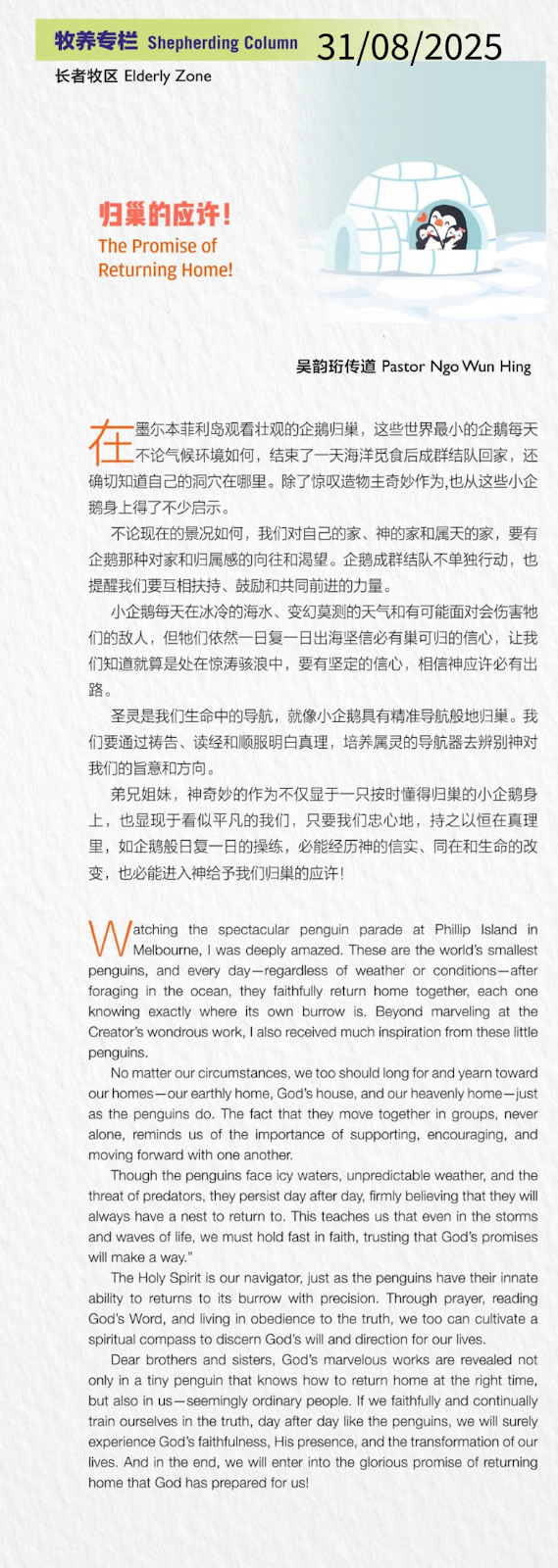 牧养专栏 Shepherding Column 31/08/2025

长者牧区 Elderly Zone

归巢的应许！
The Promise of Returning Home!

吴韵珩传道 Pastor Ngo Wun Hing

在墨尔本菲利岛观看壮观的企鹅归巢，这些世界最小的企鹅每天不论气候环境如何，结束了一天海洋觅食后成群结队回家，还确切知道自己的洞穴在哪里。除了惊叹造物主奇妙作为,也从这些小企鹅身上得了不少启示。

不论现在的景况如何，我们对自己的家、神的家和属天的家，要有企鹅那种对家和归属感的向往和渴望。企鹅成群结队不单独行动，也提醒我们要互相扶持、鼓励和共同前进的力量。

小企鹅每天在冰冷的海水、变幻莫测的天气和有可能面对会伤害牠们的敌人，但牠们依然一日复一日出海坚信必有巢可归的信心，让我们知道就算是处在惊涛骇浪中，要有坚定的信心，相信神应许必有出路。

圣灵是我们生命中的导航，就像小企鹅具有精准导航般地归巢。我们要通过祷告、读经和顺服明白真理，培养属灵的导航器去辨别神对我们的旨意和方向。

弟兄姐妹，神奇妙的作为不仅显于一只按时懂得归巢的小企鹅身上，也显现于看似平凡的我们，只要我们忠心地，持之以恒在真理里，如企鹅般日复一日的操练，必能经历神的信实、同在和生命的改变，也必能进入神给予我们归巢的应许！

Watching the spectacular penguin parade at Phillip Island in Melbourne, I was deeply amazed. These are the world's smallest penguins, and every day—regardless of weather or conditions—after foraging in the ocean, they faithfully return home together, each one knowing exactly where its own burrow is. Beyond marveling at the Creator's wondrous work, I also received much inspiration from these little penguins.

No matter our circumstances, we too should long for and yearn toward our homes—our earthly home, God's house, and our heavenly home—just as the penguins do. The fact that they move together in groups, never alone, reminds us of the importance of supporting, encouraging, and moving forward with one another.

Though the penguins face icy waters, unpredictable weather, and the threat of predators, they persist day after day, firmly believing that they will always have a nest to return to. This teaches us that even in the storms and waves of life, we must hold fast in faith, trusting that God's promises will make a way."

The Holy Spirit is our navigator, just as the penguins have their innate ability to returns to its burrow with precision. Through prayer, reading God's Word, and living in obedience to the truth, we too can cultivate a spiritual compass to discern God's will and direction for our lives.

Dear brothers and sisters, God's marvelous works are revealed not only in a tiny penguin that knows how to return home at the right time, but also in us—seemingly ordinary people. If we faithfully and continually train ourselves in the truth, day after day like the penguins, we will surely experience God's faithfulness, His presence, and the transformation of our lives. And in the end, we will enter into the glorious promise of returning home that God has prepared for us!